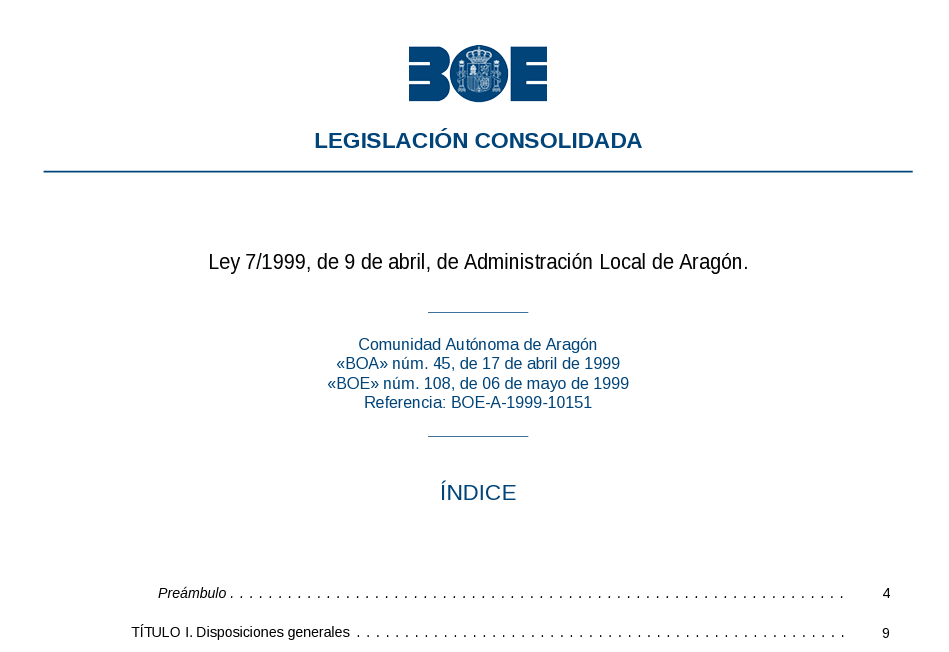 BOE

LEGISLACIÓN CONSOLIDADA

Ley 7/1999, de 9 de abril, de Administración Local de Aragón.

Comunidad Autónoma de Aragón
«BOA» núm. 45, de 17 de abril de 1999
«BOE» núm. 108, de 06 de mayo de 1999
Referencia: BOE-A-1999-10151

ÍNDICE

Preámbulo 4

TÍTULO I. Disposiciones generales 9